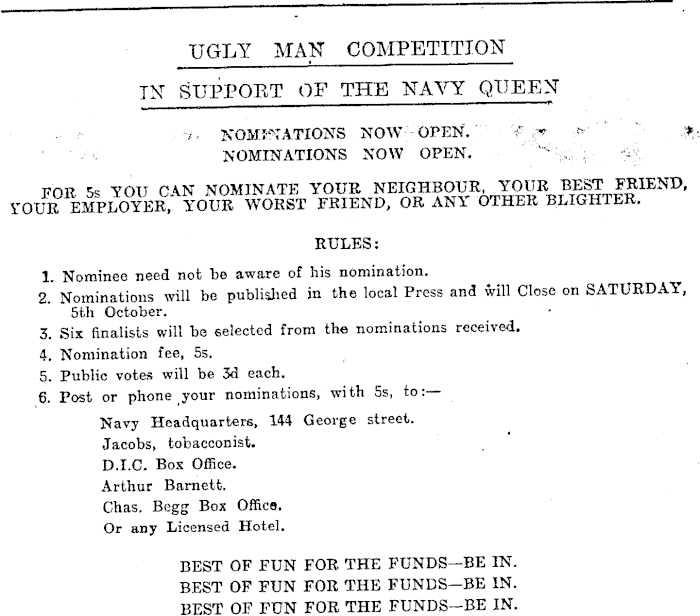 UGLY MAN COMPETITION

IN SUPPORT OF THE NAVY QUEEN

NOMINATIONS NOW OPEN.
NOMINATIONS NOW OPEN.

FOR 5s YOU CAN NOMINATE YOUR NEIGHBOUR, YOUR BEST FRIEND, YOUR EMPLOYER, YOUR WORST FRIEND, OR ANY OTHER BLIGHTER.

RULES:

1. Nominee need not be aware of his nomination.
2. Nominations will be published in the local Press and will Close on SATURDAY, 5th October.
3. Six finalists will be selected from the nominations received.
4. Nomination fee, 5s.
5. Public votes will be 3d each.
6. Post or phone your nominations, with 5s, to:—

Navy Headquarters, 144 George street.
Jacobs, tobacconist.
D.I.C. Box Office.
Arthur Barnett.
Chas. Begg Box Office.
Or any Licensed Hotel.

BEST OF FUN FOR THE FUNDS—BE IN.
BEST OF FUN FOR THE FUNDS—BE IN.
BEST OF FUN FOR THE FUNDS—BE IN.